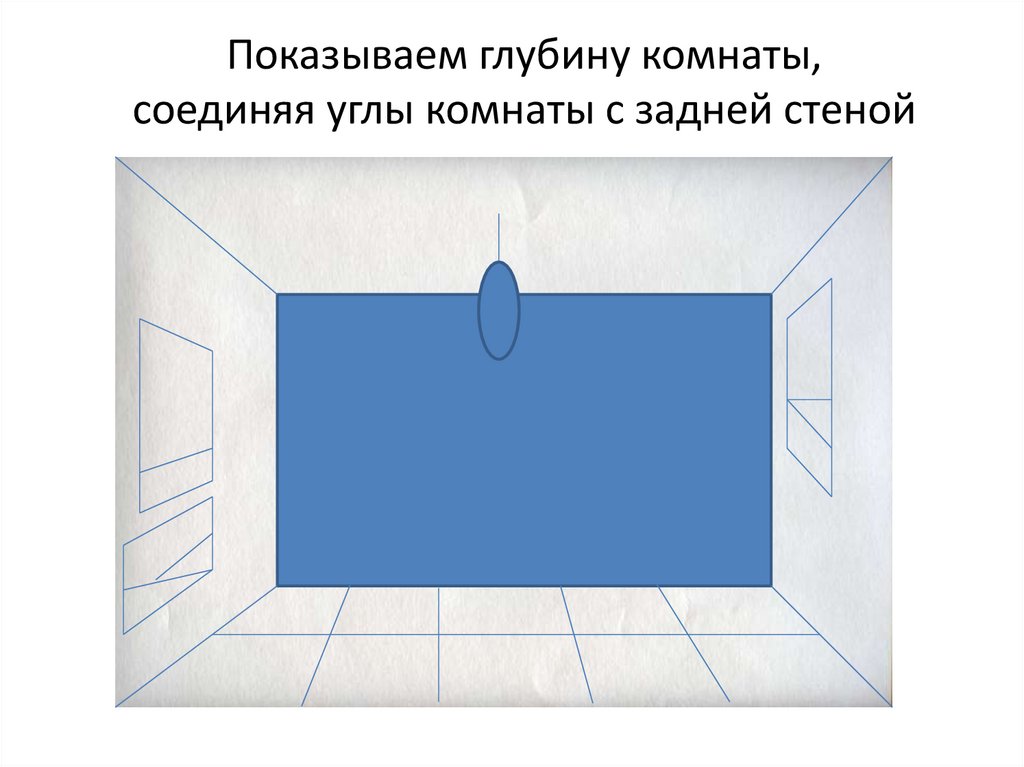 Показываем глубину комнаты, соединяя углы комнаты с задней стеной